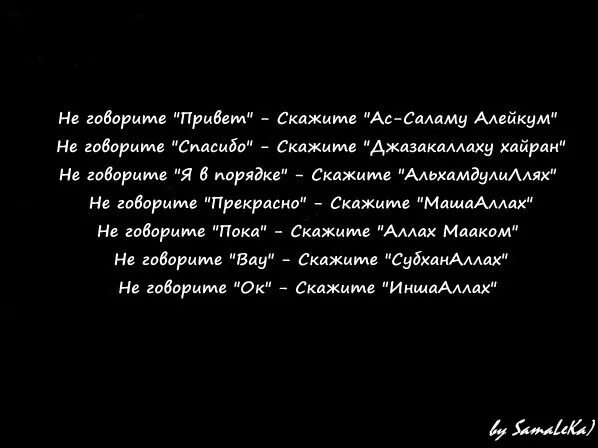 Не говорите "Привет" - Скажите "Ас-Саламу Алейкум"
Не говорите "Спасибо" - Скажите "Джазакаллаху хайран"
Не говорите "Я в порядке" - Скажите "АльхамдулиЛлях"
Не говорите "Прекрасно" - Скажите "МашаАллах"
Не говорите "Пока" - Скажите "Аллах Мааком"
Не говорите "Вау" - Скажите "СубханАллах"
Не говорите "Ок" - Скажите "ИншаАллах"

by SamaLeKa)